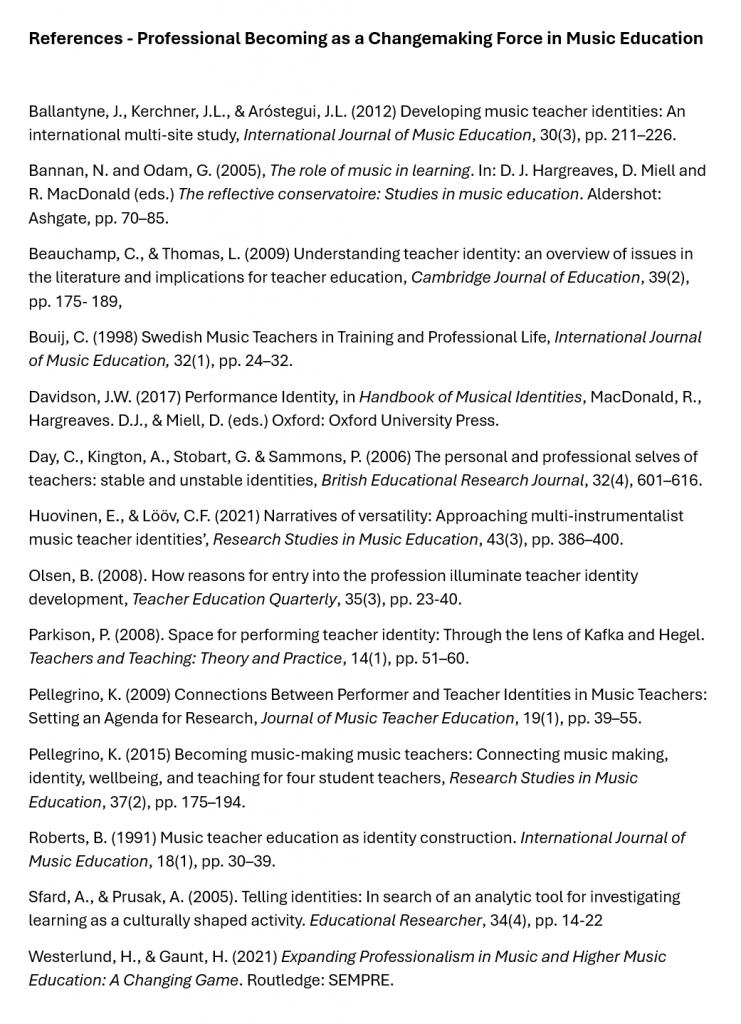 References - Professional Becoming as a Changemaking Force in Music Education

Ballantyne, J., Kerchner, J.L., & Aróstegui, J.L. (2012) Developing music teacher identities: An international multi-site study, International Journal of Music Education, 30(3), pp. 211–226.

Bannan, N. and Odam, G. (2005), The role of music in learning. In: D. J. Hargreaves, D. Miell and R. MacDonald (eds.) The reflective conservatoire: Studies in music education. Aldershot: Ashgate, pp. 70–85.

Beauchamp, C., & Thomas, L. (2009) Understanding teacher identity: an overview of issues in the literature and implications for teacher education, Cambridge Journal of Education, 39(2), pp. 175- 189,

Bouij, C. (1998) Swedish Music Teachers in Training and Professional Life, International Journal of Music Education, 32(1), pp. 24–32.

Davidson, J.W. (2017) Performance Identity, in Handbook of Musical Identities, MacDonald, R., Hargreaves. D.J., & Miell, D. (eds.) Oxford: Oxford University Press.

Day, C., Kington, A., Stobart, G. & Sammons, P. (2006) The personal and professional selves of teachers: stable and unstable identities, British Educational Research Journal, 32(4), 601–616.

Huovinen, E., & Lööv, C.F. (2021) Narratives of versatility: Approaching multi-instrumentalist music teacher identities', Research Studies in Music Education, 43(3), pp. 386–400.

Olsen, B. (2008). How reasons for entry into the profession illuminate teacher identity development, Teacher Education Quarterly, 35(3), pp. 23-40.

Parkison, P. (2008). Space for performing teacher identity: Through the lens of Kafka and Hegel. Teachers and Teaching: Theory and Practice, 14(1), pp. 51–60.

Pellegrino, K. (2009) Connections Between Performer and Teacher Identities in Music Teachers: Setting an Agenda for Research, Journal of Music Teacher Education, 19(1), pp. 39–55.

Pellegrino, K. (2015) Becoming music-making music teachers: Connecting music making, identity, wellbeing, and teaching for four student teachers, Research Studies in Music Education, 37(2), pp. 175–194.

Roberts, B. (1991) Music teacher education as identity construction. International Journal of Music Education, 18(1), pp. 30–39.

Sfard, A., & Prusak, A. (2005). Telling identities: In search of an analytic tool for investigating learning as a culturally shaped activity. Educational Researcher, 34(4), pp. 14-22

Westerlund, H., & Gaunt, H. (2021) Expanding Professionalism in Music and Higher Music Education: A Changing Game. Routledge: SEMPRE.